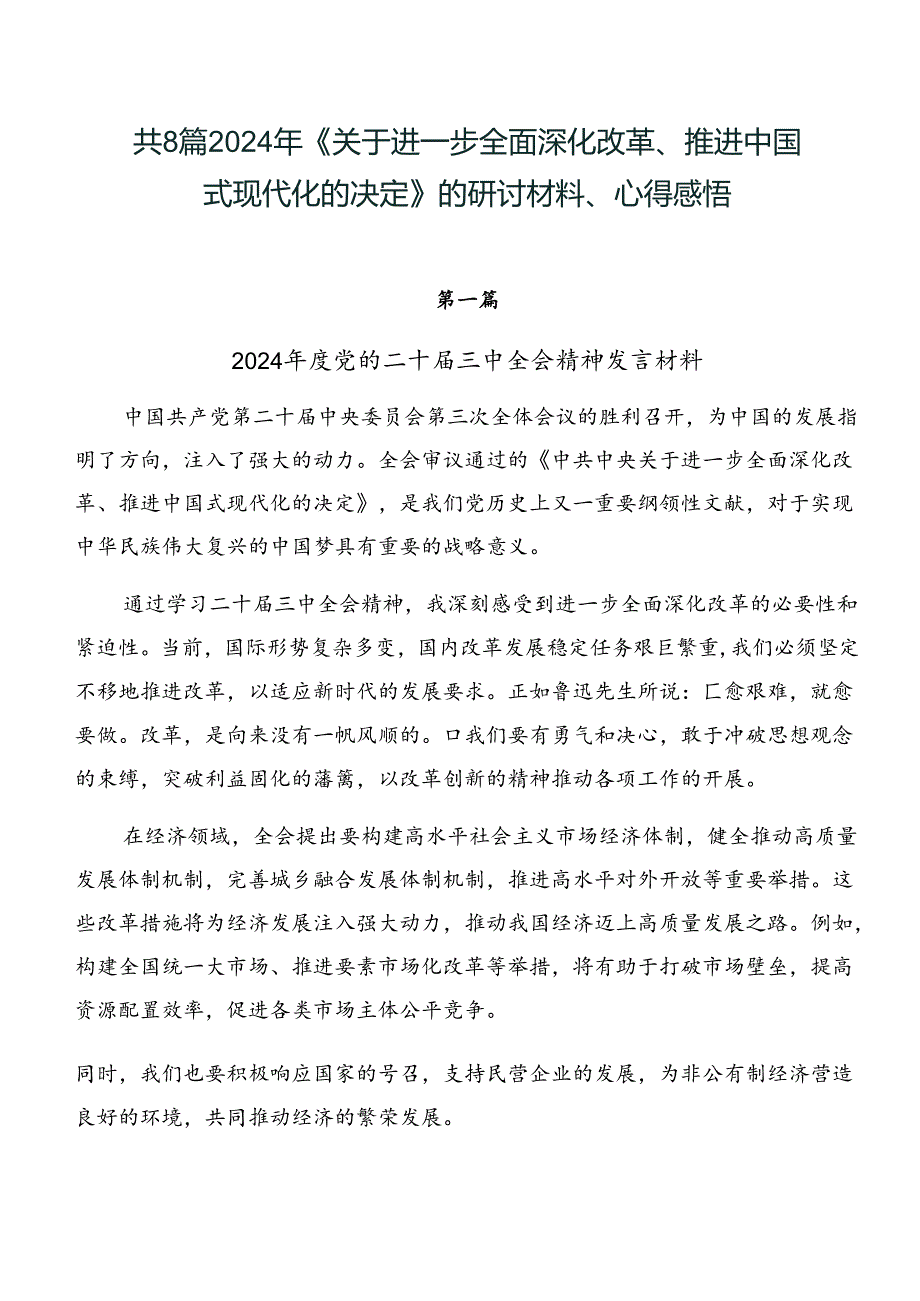 共8篇2024年《关于进一步全面深化改革、推进中国式现代化的决定》的研讨材料、心得感悟

第一篇

2024年度党的二十届三中全会精神发言材料

中国共产党第二十届中央委员会第三次全体会议的胜利召开，为中国的发展指明了方向，注入了强大的动力。全会审议通过的《中共中央关于进一步全面深化改革、推进中国式现代化的决定》，是我们党历史上又一重要纲领性文献，对于实现中华民族伟大复兴的中国梦具有重要的战略意义。

通过学习二十届三中全会精神，我深刻感受到进一步全面深化改革的必要性和紧迫性。当前，国际形势复杂多变，国内改革发展稳定任务艰巨繁重，我们必须坚定不移地推进改革，以适应新时代的发展要求。正如鲁迅先生所说：匚愈艰难，就愈要做。改革，是向来没有一帆风顺的。口我们要有勇气和决心，敢于冲破思想观念的束缚，突破利益固化的藩篱，以改革创新的精神推动各项工作的开展。

在经济领域，全会提出要构建高水平社会主义市场经济体制，健全推动高质量发展体制机制，完善城乡融合发展体制机制，推进高水平对外开放等重要举措。这些改革措施将为经济发展注入强大动力，推动我国经济迈上高质量发展之路。例如，构建全国统一大市场、推进要素市场化改革等举措，将有助于打破市场壁垒，提高资源配置效率，促进各类市场主体公平竞争。

同时，我们也要积极响应国家的号召，支持民营企业的发展，为非公有制经济营造良好的环境，共同推动经济的繁荣发展。